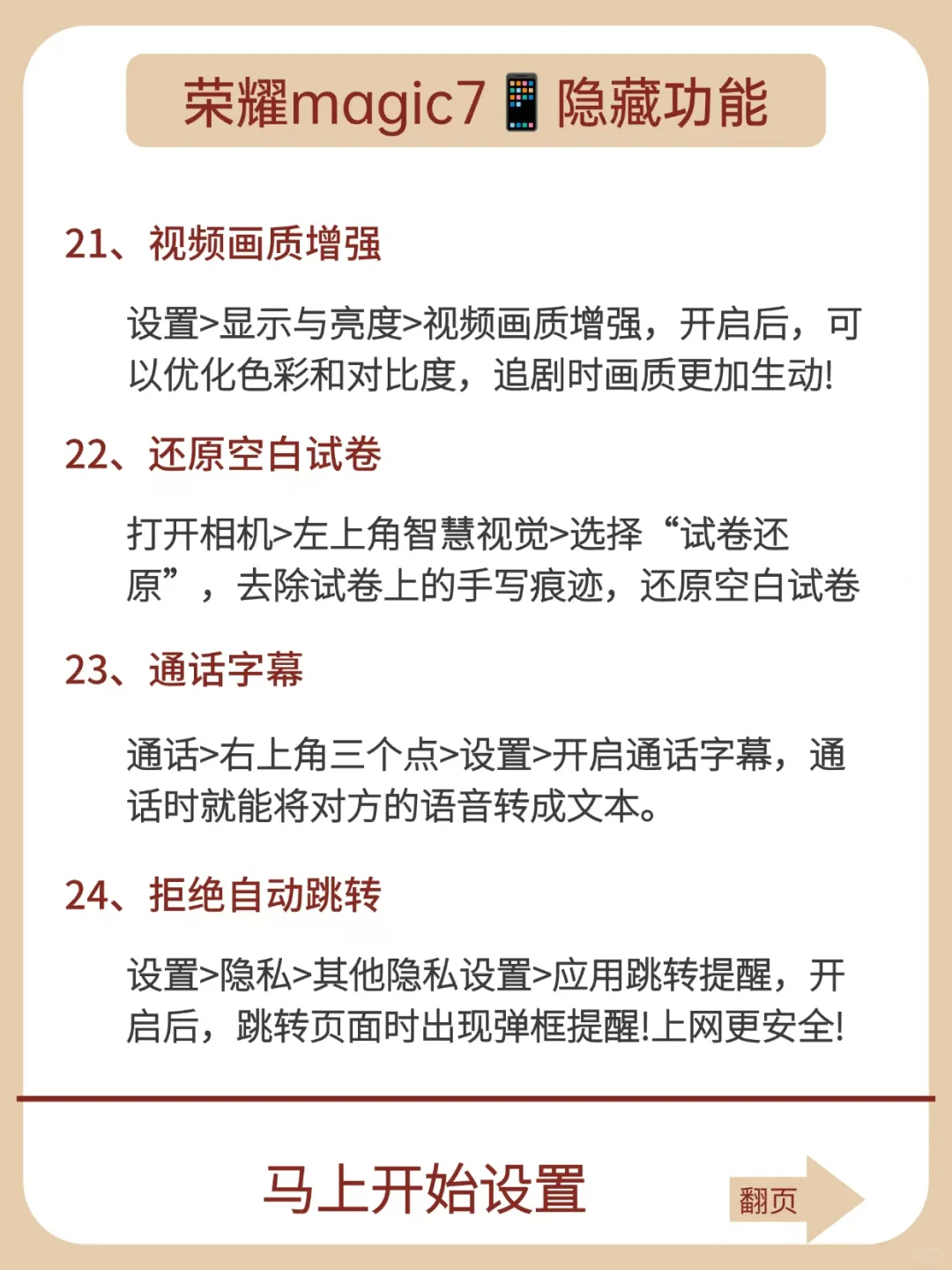 荣耀magic7📱隐藏功能

21、视频画质增强

设置>显示与亮度>视频画质增强，开启后，可以优化色彩和对比度，追剧时画质更加生动!

22、还原空白试卷

打开相机>左上角智慧视觉>选择“试卷还原”，去除试卷上的手写痕迹，还原空白试卷

23、通话字幕

通话>右上角三个点>设置>开启通话字幕，通话时就能将对方的语音转成文本。

24、拒绝自动跳转

设置>隐私>其他隐私设置>应用跳转提醒，开启后，跳转页面时出现弹框提醒!上网更安全!

马上开始设置

翻页